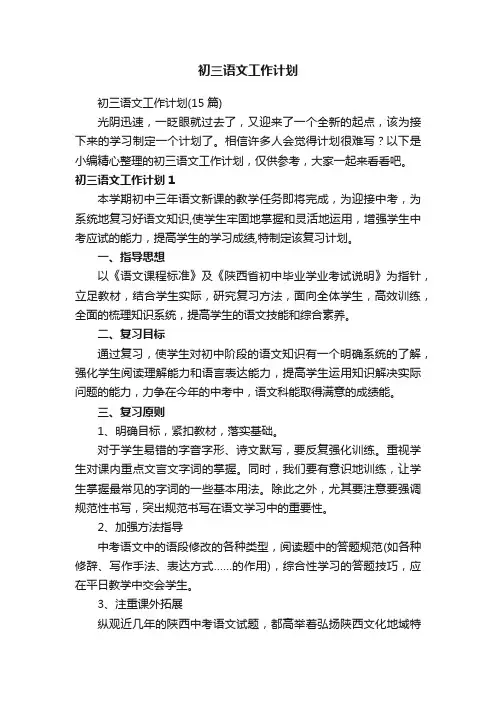 初三语文工作计划

初三语文工作计划(15 篇)

光阴迅速，一眨眼就过去了，又迎来了一个全新的起点，该为接下来的学习制定一个计划了。相信许多人会觉得计划很难写？以下是小编精心整理的初三语文工作计划，仅供参考，大家一起来看看吧。

初三语文工作计划 1

本学期初中三年语文新课的教学任务即将完成，为迎接中考，为系统地复习好语文知识,使学生牢固地掌握和灵活地运用，增强学生中考应试的能力，提高学生的学习成绩,特制定该复习计划。

一、指导思想

以《语文课程标准》及《陕西省初中毕业学业考试说明》为指针，立足教材，结合学生实际，研究复习方法，面向全体学生，高效训练，全面的梳理知识系统，提高学生的语文技能和综合素养。

二、复习目标

通过复习，使学生对初中阶段的语文知识有一个明确系统的了解，强化学生阅读理解能力和语言表达能力，提高学生运用知识解决实际问题的能力，力争在今年的中考中，语文科能取得满意的成绩能。

三、复习原则

1、明确目标，紧扣教材，落实基础。

对于学生易错的字音字形、诗文默写，要反复强化训练。重视学生对课内重点文言文字词的掌握。同时，我们要有意识地训练，让学生掌握最常见的字词的一些基本用法。除此之外，尤其要注意要强调规范性书写，突出规范书写在语文学习中的重要性。

2、加强方法指导

中考语文中的语段修改的各种类型，阅读题中的答题规范(如各种修辞、写作手法、表达方式……的作用)，综合性学习的答题技巧，应在平日教学中交会学生。

3、注重课外拓展

纵观近几年的陕西中考语文试题，都高举着弘扬陕西文化地域特